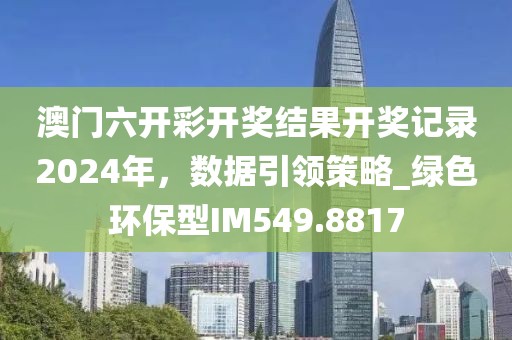 澳门六开彩开奖结果开奖记录2024年，数据引领策略_绿色环保型IM549.8817